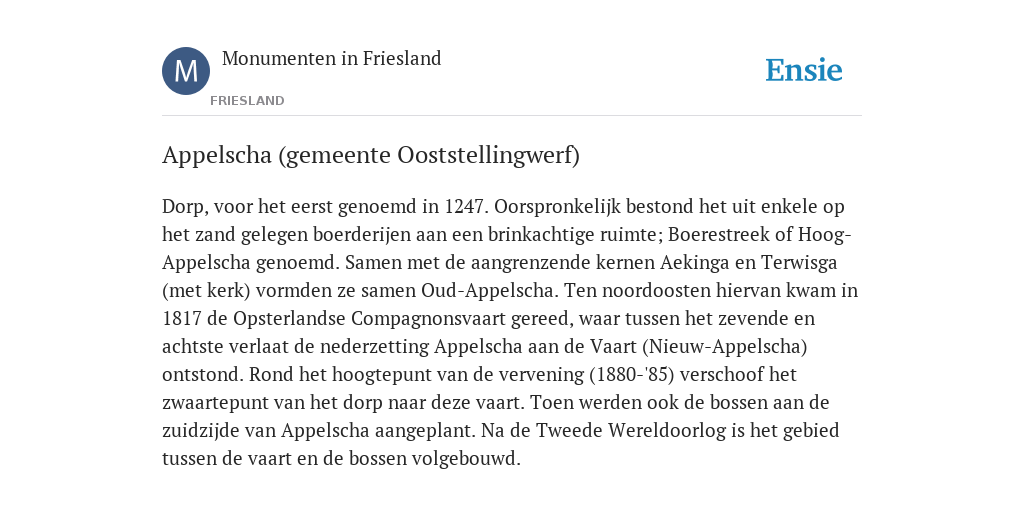 M

Monumenten in Friesland

FRIESLAND

Ensie

Appelscha (gemeente Ooststellingwerf)

Dorp, voor het eerst genoemd in 1247. Oorspronkelijk bestond het uit enkele op het zand gelegen boerderijen aan een brinkachtige ruimte; Boerestreek of Hoog-Appelscha genoemd. Samen met de aangrenzende kernen Aekinga en Terwisga (met kerk) vormden ze samen Oud-Appelscha. Ten noordoosten hiervan kwam in 1817 de Opsterlandse Compagnonsvaart gereed, waar tussen het zevende en achtste verlaat de nederzetting Appelscha aan de Vaart (Nieuw-Appelscha) ontstond. Rond het hoogtepunt van de vervening (1880-'85) verschoof het zwaartepunt van het dorp naar deze vaart. Toen werden ook de bossen aan de zuidzijde van Appelscha aangeplant. Na de Tweede Wereldoorlog is het gebied tussen de vaart en de bossen volgebouwd.